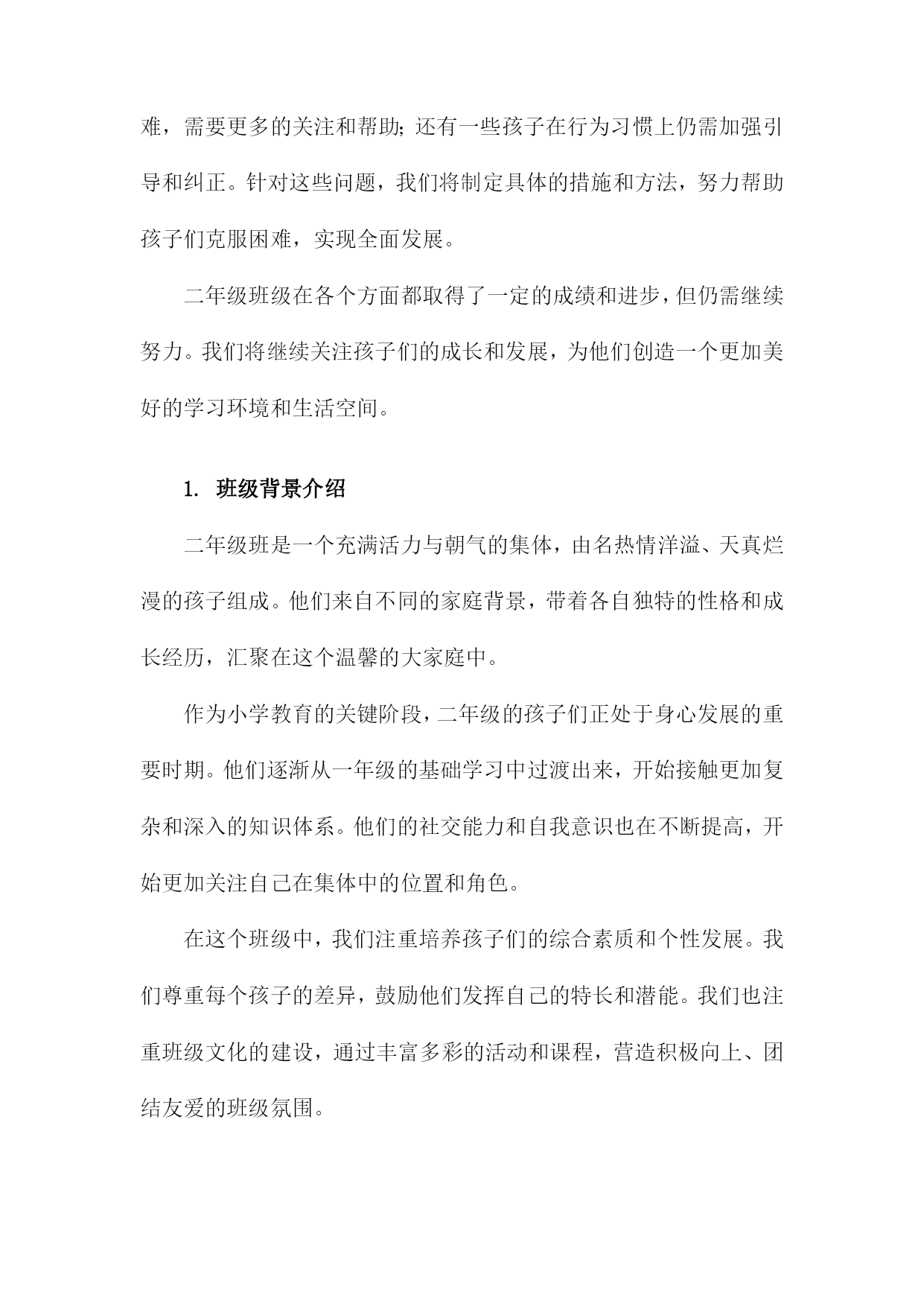 难，需要更多的关注和帮助；还有一些孩子在行为习惯上仍需加强引导和纠正。针对这些问题，我们将制定具体的措施和方法，努力帮助孩子们克服困难，实现全面发展。

二年级班级在各个方面都取得了一定的成绩和进步，但仍需继续努力。我们将继续关注孩子们的成长和发展，为他们创造一个更加美好的学习环境和生活空间。

1. 班级背景介绍

二年级班是一个充满活力与朝气的集体，由名热情洋溢、天真烂漫的孩子组成。他们来自不同的家庭背景，带着各自独特的性格和成长经历，汇聚在这个温馨的大家庭中。

作为小学教育的关键阶段，二年级的孩子们正处于身心发展的重要时期。他们逐渐从一年级的基础学习中过渡出来，开始接触更加复杂和深入的知识体系。他们的社交能力和自我意识也在不断提高，开始更加关注自己在集体中的位置和角色。

在这个班级中，我们注重培养孩子们的综合素质和个性发展。我们尊重每个孩子的差异，鼓励他们发挥自己的特长和潜能。我们也注重班级文化的建设，通过丰富多彩的活动和课程，营造积极向上、团结友爱的班级氛围。